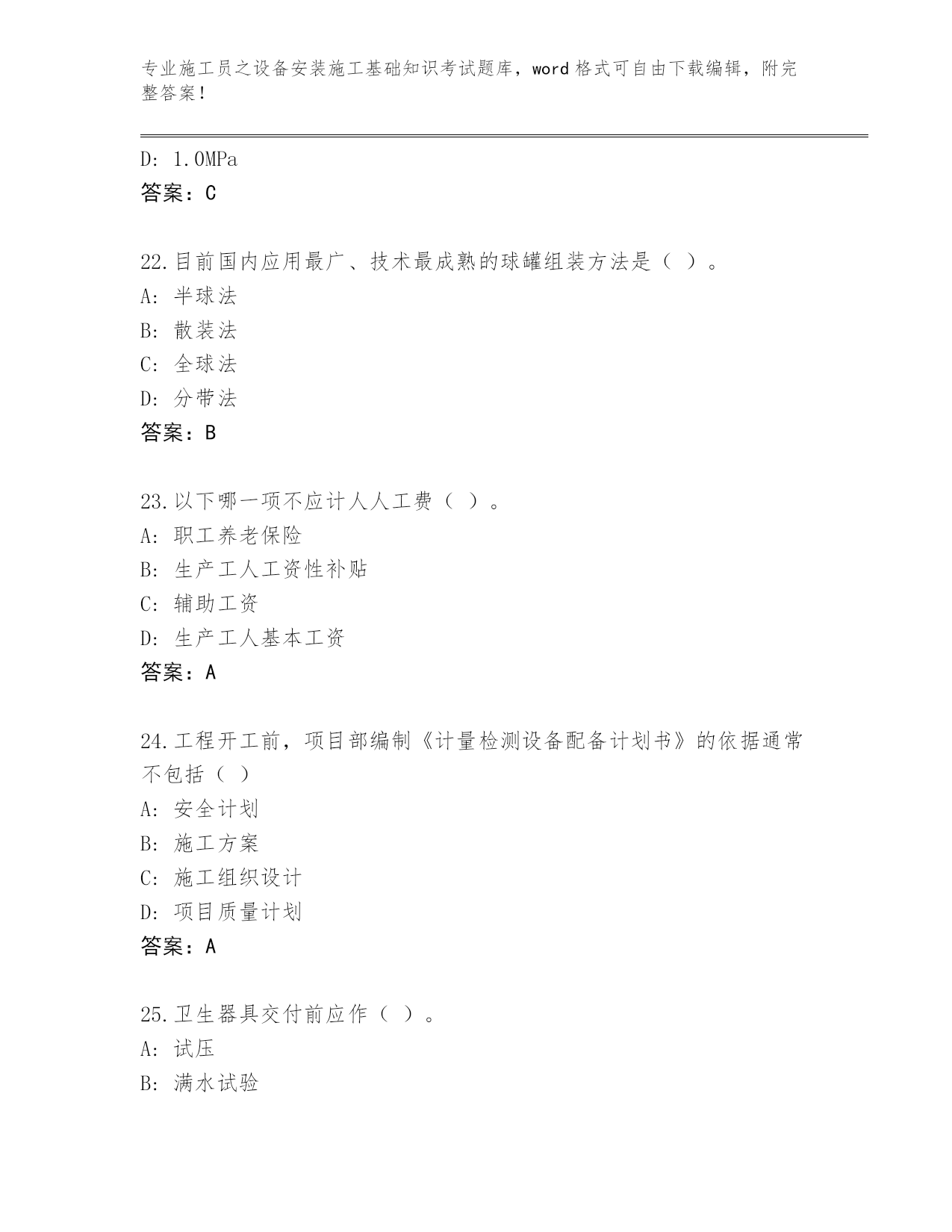 专业施工员之设备安装施工基础知识考试题库，word 格式可自由下载编辑，附完整答案！

D: 1.0MPa
答案：C

22.目前国内应用最广、技术最成熟的球罐组装方法是（ ）。
A: 半球法
B: 散装法
C: 全球法
D: 分带法
答案：B

23.以下哪一项不应计人人工费（ ）。
A: 职工养老保险
B: 生产工人工资性补贴
C: 辅助工资
D: 生产工人基本工资
答案：A

24.工程开工前，项目部编制《计量检测设备配备计划书》的依据通常不包括（ ）
A: 安全计划
B: 施工方案
C: 施工组织设计
D: 项目质量计划
答案：A

25.卫生器具交付前应作（ ）。
A: 试压
B: 满水试验